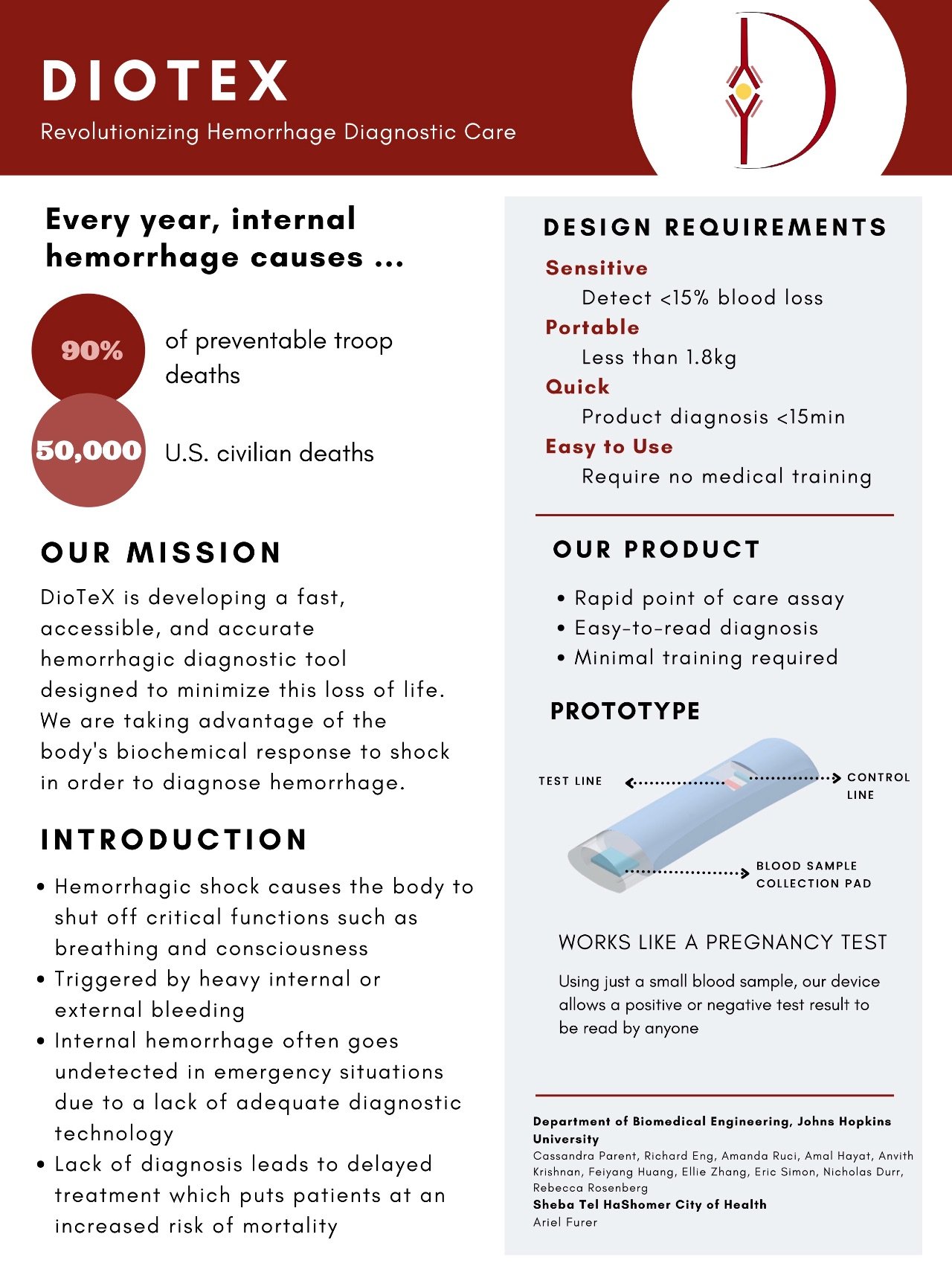 DIOTEX

Revolutionizing Hemorrhage Diagnostic Care

Every year, internal hemorrhage causes ...

90% of preventable troop deaths

50,000 U.S. civilian deaths

OUR MISSION

DioTeX is developing a fast, accessible, and accurate hemorrhagic diagnostic tool designed to minimize this loss of life. We are taking advantage of the body's biochemical response to shock in order to diagnose hemorrhage.

INTRODUCTION

• Hemorrhagic shock causes the body to shut off critical functions such as breathing and consciousness
• Triggered by heavy internal or external bleeding
• Internal hemorrhage often goes undetected in emergency situations due to a lack of adequate diagnostic technology
• Lack of diagnosis leads to delayed treatment which puts patients at an increased risk of mortality

DESIGN REQUIREMENTS

Sensitive
Detect <15% blood loss
Portable
Less than 1.8kg
Quick
Product diagnosis <15min
Easy to Use
Require no medical training

OUR PRODUCT

• Rapid point of care assay
• Easy-to-read diagnosis
• Minimal training required

PROTOTYPE

TEST LINE

CONTROL LINE

BLOOD SAMPLE COLLECTION PAD

WORKS LIKE A PREGNANCY TEST

Using just a small blood sample, our device allows a positive or negative test result to be read by anyone

Department of Biomedical Engineering, Johns Hopkins University
Cassandra Parent, Richard Eng, Amanda Ruci, Amal Hayat, Anvith Krishnan, Feiyang Huang, Ellie Zhang, Eric Simon, Nicholas Durr, Rebecca Rosenberg
Sheba Tel HaShomer City of Health
Ariel Furer